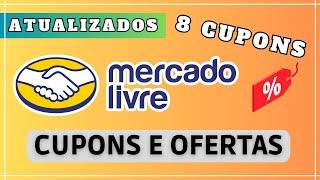 ATUALIZADOS
8 CUPONS
mercado livre
%
CUPONS E OFERTAS